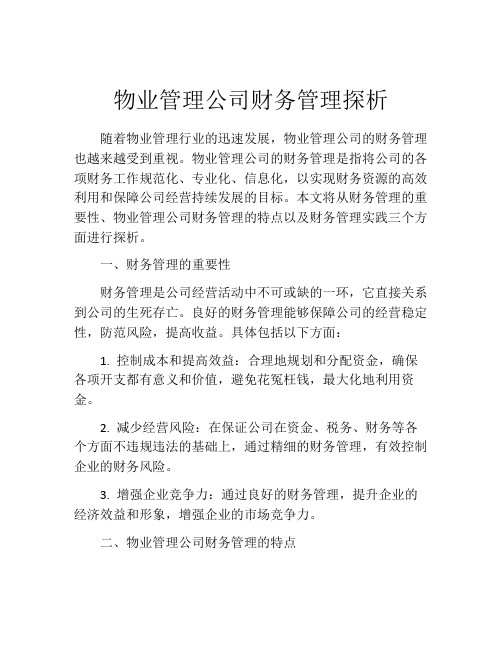 物业管理公司财务管理探析

随着物业管理行业的迅速发展，物业管理公司的财务管理也越来越受到重视。物业管理公司的财务管理是指将公司的各项财务工作规范化、专业化、信息化，以实现财务资源的高效利用和保障公司经营持续发展的目标。本文将从财务管理的重要性、物业管理公司财务管理的特点以及财务管理实践三个方面进行探析。

一、财务管理的重要性

财务管理是公司经营活动中不可或缺的一环，它直接关系到公司的生死存亡。良好的财务管理能够保障公司的经营稳定性，防范风险，提高收益。具体包括以下方面：

1. 控制成本和提高效益：合理地规划和分配资金，确保各项开支都有意义和价值，避免花冤枉钱，最大化地利用资金。

2. 减少经营风险：在保证公司在资金、税务、财务等各个方面不违规违法的基础上，通过精细的财务管理，有效控制企业的财务风险。

3. 增强企业竞争力：通过良好的财务管理，提升企业的经济效益和形象，增强企业的市场竞争力。

二、物业管理公司财务管理的特点